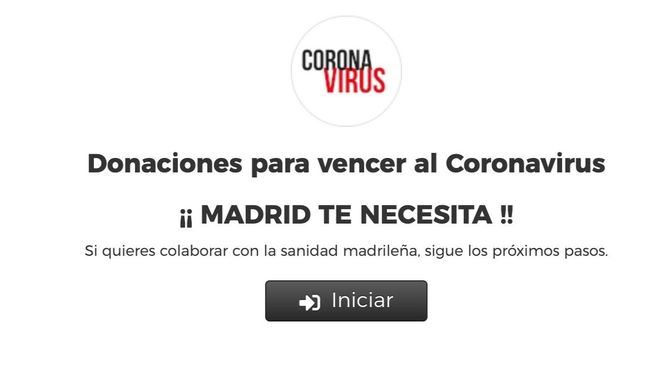 CORONA
VIRUS

Donaciones para vencer al Coronavirus

¡¡ MADRID TE NECESITA !!

Si quieres colaborar con la sanidad madrileña, sigue los próximos pasos.

Iniciar